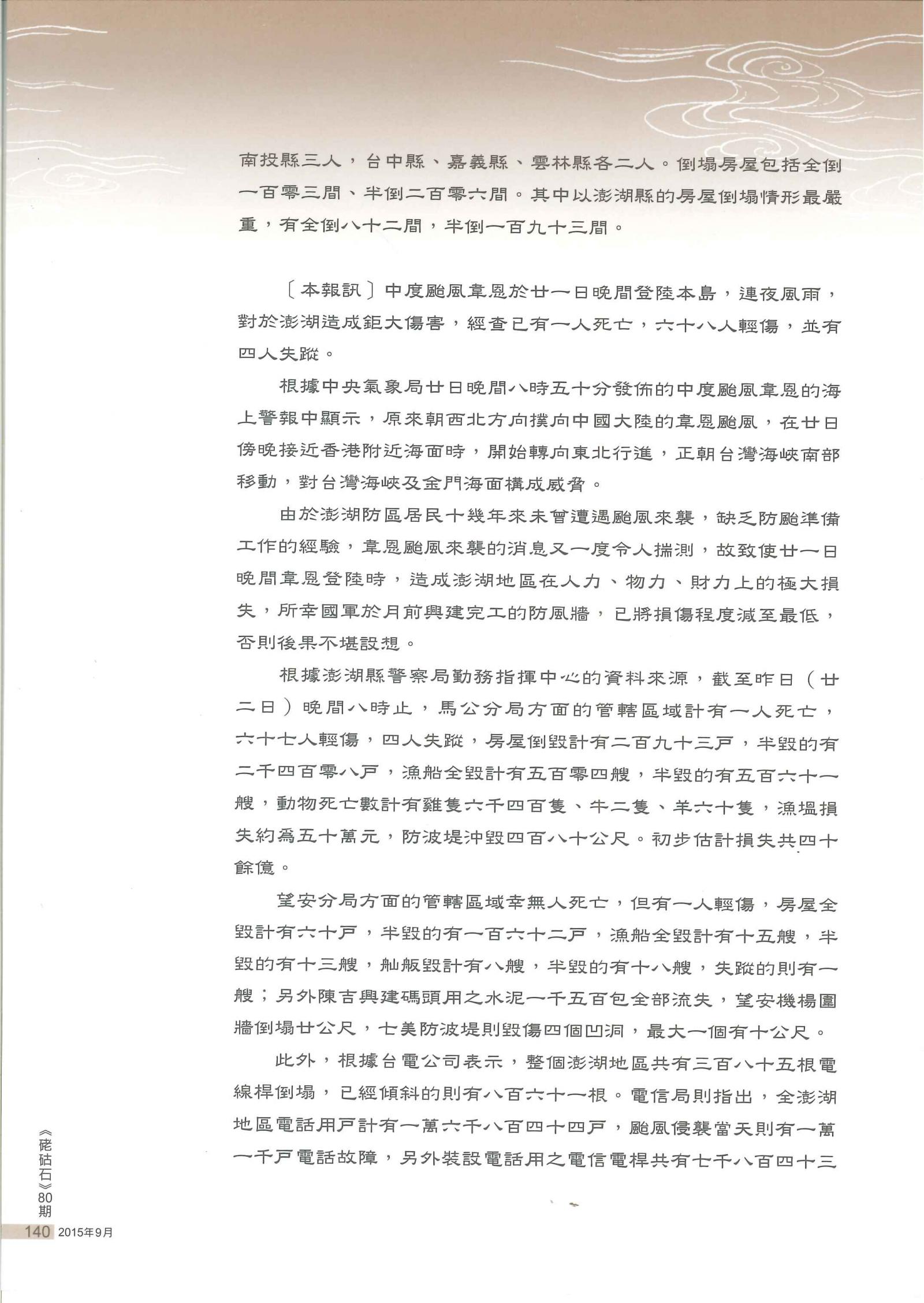 南投縣三人，台中縣、嘉義縣、雲林縣各二人。倒塌房屋包括全倒一百零三間、半倒二百零六間。其中以澎湖縣的房屋倒塌情形最嚴重，有全倒八十二間，半倒一百九十三間。

〔本報訊〕中度颱風韋恩於廿一日晚間登陸本島，連夜風雨，對於澎湖造成鉅大傷害，經查已有一人死亡，六十八人輕傷，並有四人失蹤。

根據中央氣象局廿日晚間八時五十分發佈的中度颱風韋恩的海上警報中顯示，原來朝西北方向撲向中國大陸的韋恩颱風，在廿日傍晚接近香港附近海面時，開始轉向東北行進，正朝台灣海峽南部移動，對台灣海峽及金門海面構成威脅。

由於澎湖防區居民十幾年來未曾遭遇颱風來襲，缺乏防颱準備工作的經驗，韋恩颱風來襲的消息又一度令人揣測，故致使廿一日晚間韋恩登陸時，造成澎湖地區在人力、物力、財力上的極大損失，所幸國軍於月前興建完工的防風牆，已將損傷程度減至最低，否則後果不堪設想。

根據澎湖縣警察局勤務指揮中心的資料來源，截至昨日（廿二日）晚間八時止，馬公分局方面的管轄區域計有一人死亡，六十七人輕傷，四人失蹤，房屋倒毀計有二百九十三戶，半毀的有二千四百零八戶，漁船全毀計有五百零四艘，半毀的有五百六十一艘，動物死亡數計有雞隻六千四百隻、牛二隻、羊六十隻，漁塭損失約為五十萬元，防波堤沖毀四百八十公尺。初步估計損失共四十餘億。

望安分局方面的管轄區域幸無人死亡，但有一人輕傷，房屋全毀計有六十戶，半毀的有一百六十二戶，漁船全毀計有十五艘，半毀的有十三艘，舢舨毀計有八艘，半毀的有十八艘，失蹤的則有一艘；另外陳吉興建碼頭用之水泥一千五百包全部流失，望安機場圍牆倒塌廿公尺，七美防波堤則毀傷四個凹洞，最大一個有十公尺。

此外，根據台電公司表示，整個澎湖地區共有三百八十五根電線桿倒塌，已經傾斜的則有八百六十一根。電信局則指出，全澎湖地區電話用戶計有一萬六千八百四十四戶，颱風侵襲當天則有一萬一千戶電話故障，另外裝設電話用之電信電桿共有七千八百四十三

《硓𥑮石》80期
140 2015年9月